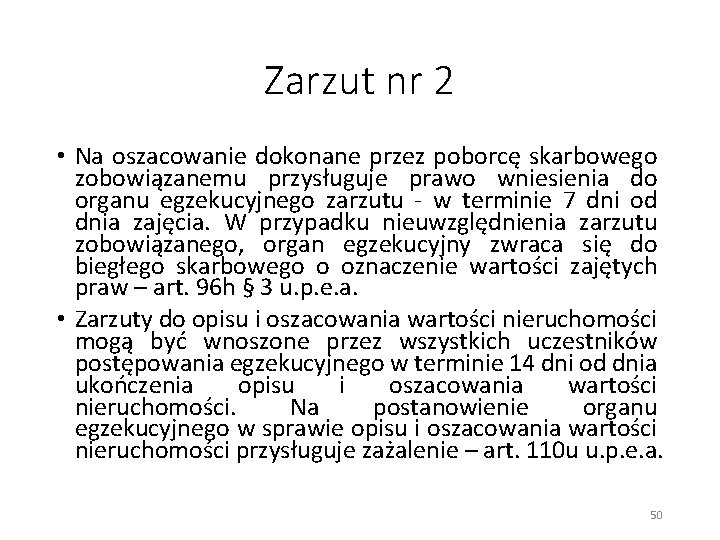 Zarzut nr 2

• Na oszacowanie dokonane przez poborcę skarbowego zobowiązanemu przysługuje prawo wniesienia do organu egzekucyjnego zarzutu - w terminie 7 dni od dnia zajęcia. W przypadku nieuwzględnienia zarzutu zobowiązanego, organ egzekucyjny zwraca się do biegłego skarbowego o oznaczenie wartości zajętych praw – art. 96h § 3 u.p.e.a.

• Zarzuty do opisu i oszacowania wartości nieruchomości mogą być wnoszone przez wszystkich uczestników postępowania egzekucyjnego w terminie 14 dni od dnia ukończenia opisu i oszacowania wartości nieruchomości. Na postanowienie organu egzekucyjnego w sprawie opisu i oszacowania wartości nieruchomości przysługuje zażalenie – art. 110u u.p.e.a.

50